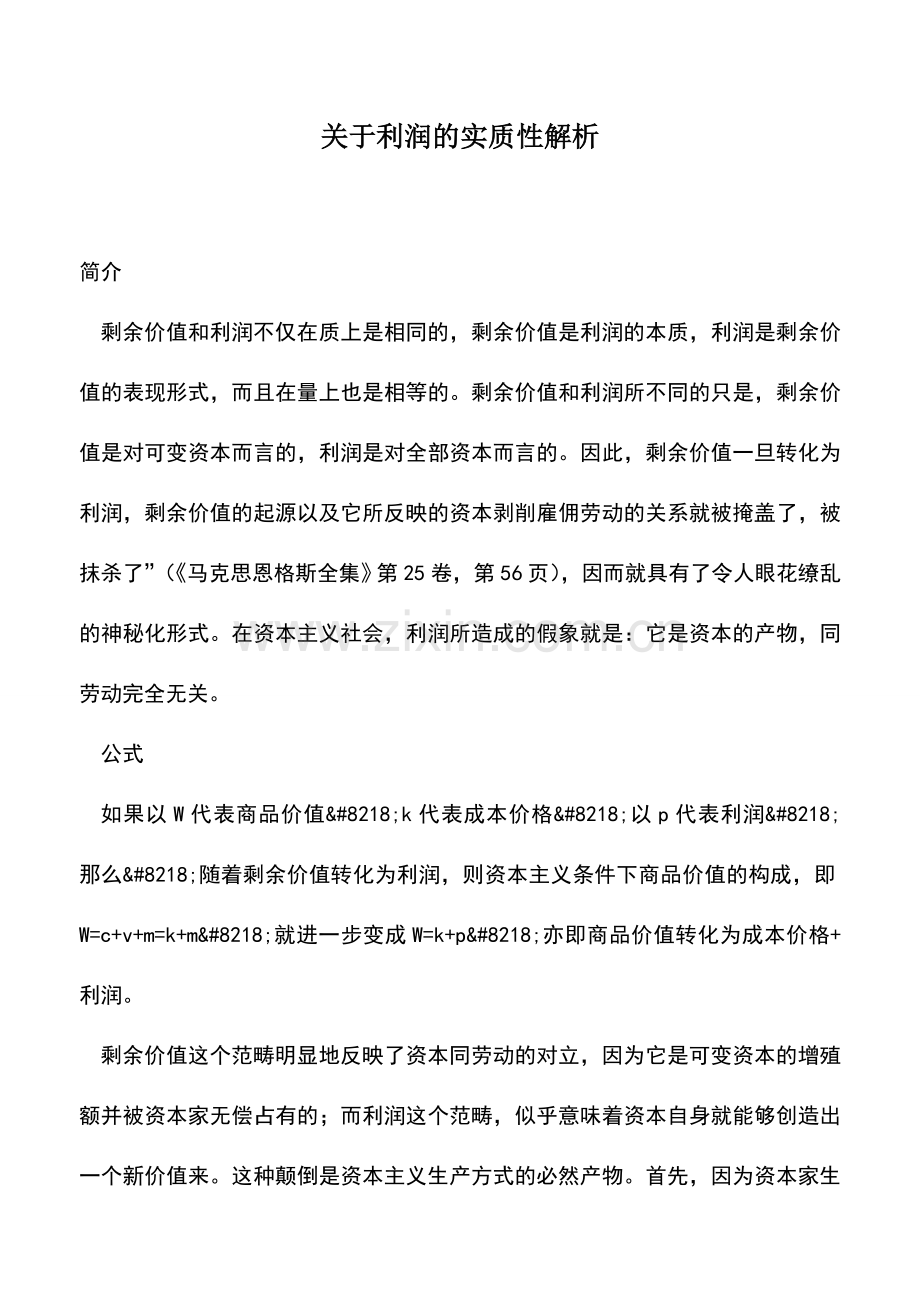 关于利润的实质性解析

简介

剩余价值和利润不仅在质上是相同的，剩余价值是利润的本质，利润是剩余价值的表现形式，而且在量上也是相等的。剩余价值和利润所不同的只是，剩余价值是对可变资本而言的，利润是对全部资本而言的。因此，剩余价值一旦转化为利润，剩余价值的起源以及它所反映的资本剥削雇佣劳动的关系就被掩盖了，被抹杀了”(《马克思恩格斯全集》第25卷，第56页)，因而就具有了令人眼花缭乱的神秘化形式。在资本主义社会，利润所造成的假象就是：它是资本的产物，同劳动完全无关。

公式

如果以W代表商品价值&#8218;k代表成本价格&#8218;以p代表利润&#8218;那么&#8218;随着剩余价值转化为利润，则资本主义条件下商品价值的构成，即W=c+v+m=k+m&#8218;就进一步变成W=k+p&#8218;亦即商品价值转化为成本价格+利润。

剩余价值这个范畴明显地反映了资本同劳动的对立，因为它是可变资本的增殖额并被资本家无偿占有的；而利润这个范畴，似乎意味着资本自身就能够创造出一个新价值来。这种颠倒是资本主义生产方式的必然产物。首先，因为资本家生

www.zixin.com.cn